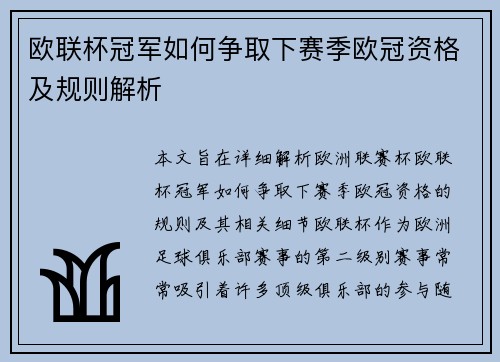 欧联杯冠军如何争取下赛季欧冠资格及规则解析

本文旨在详细解析欧洲联赛杯欧联杯冠军如何争取下赛季欧冠资格的规则及其相关细节欧联杯作为欧洲足球俱乐部赛事的第二级别赛事常常吸引着许多顶级俱乐部的参与随